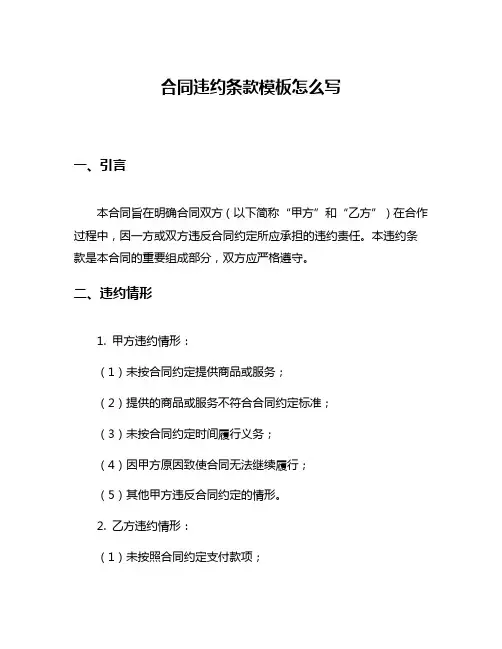 合同违约条款模板怎么写

一、引言

本合同旨在明确合同双方（以下简称“甲方”和“乙方”）在合作过程中，因一方或双方违反合同约定所应承担的违约责任。本违约条款是本合同的重要组成部分，双方应严格遵守。

二、违约情形

1. 甲方违约情形：

（1）未按合同约定提供商品或服务；

（2）提供的商品或服务不符合合同约定标准；

（3）未按合同约定时间履行义务；

（4）因甲方原因致使合同无法继续履行；

（5）其他甲方违反合同约定的情形。

2. 乙方违约情形：

（1）未按照合同约定支付款项；